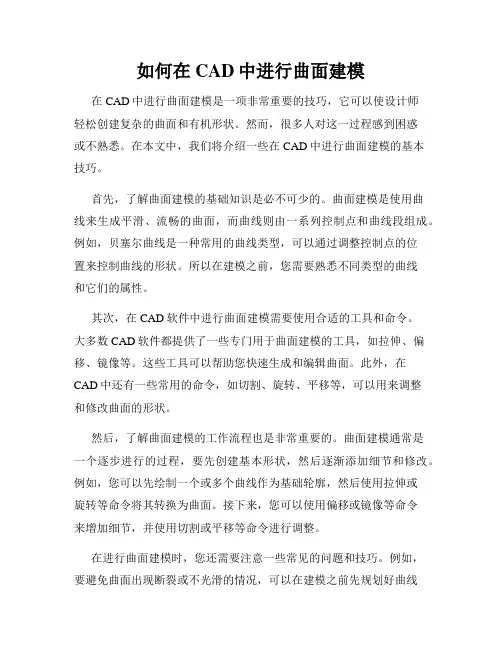 如何在 CAD 中进行曲面建模

在 CAD 中进行曲面建模是一项非常重要的技巧，它可以使设计师轻松创建复杂的曲面和有机形状。然而，很多人对这一过程感到困惑或不熟悉。在本文中，我们将介绍一些在 CAD 中进行曲面建模的基本技巧。

首先，了解曲面建模的基础知识是必不可少的。曲面建模是使用曲线来生成平滑、流畅的曲面，而曲线则由一系列控制点和曲线段组成。例如，贝塞尔曲线是一种常用的曲线类型，可以通过调整控制点的位置来控制曲线的形状。所以在建模之前，您需要熟悉不同类型的曲线和它们的属性。

其次，在 CAD 软件中进行曲面建模需要使用合适的工具和命令。大多数 CAD 软件都提供了一些专门用于曲面建模的工具，如拉伸、偏移、镜像等。这些工具可以帮助您快速生成和编辑曲面。此外，在 CAD 中还有一些常用的命令，如切割、旋转、平移等，可以用来调整和修改曲面的形状。

然后，了解曲面建模的工作流程也是非常重要的。曲面建模通常是一个逐步进行的过程，要先创建基本形状，然后逐渐添加细节和修改。例如，您可以先绘制一个或多个曲线作为基础轮廓，然后使用拉伸或旋转等命令将其转换为曲面。接下来，您可以使用偏移或镜像等命令来增加细节，并使用切割或平移等命令进行调整。

在进行曲面建模时，您还需要注意一些常见的问题和技巧。例如，要避免曲面出现断裂或不光滑的情况，可以在建模之前先规划好曲线